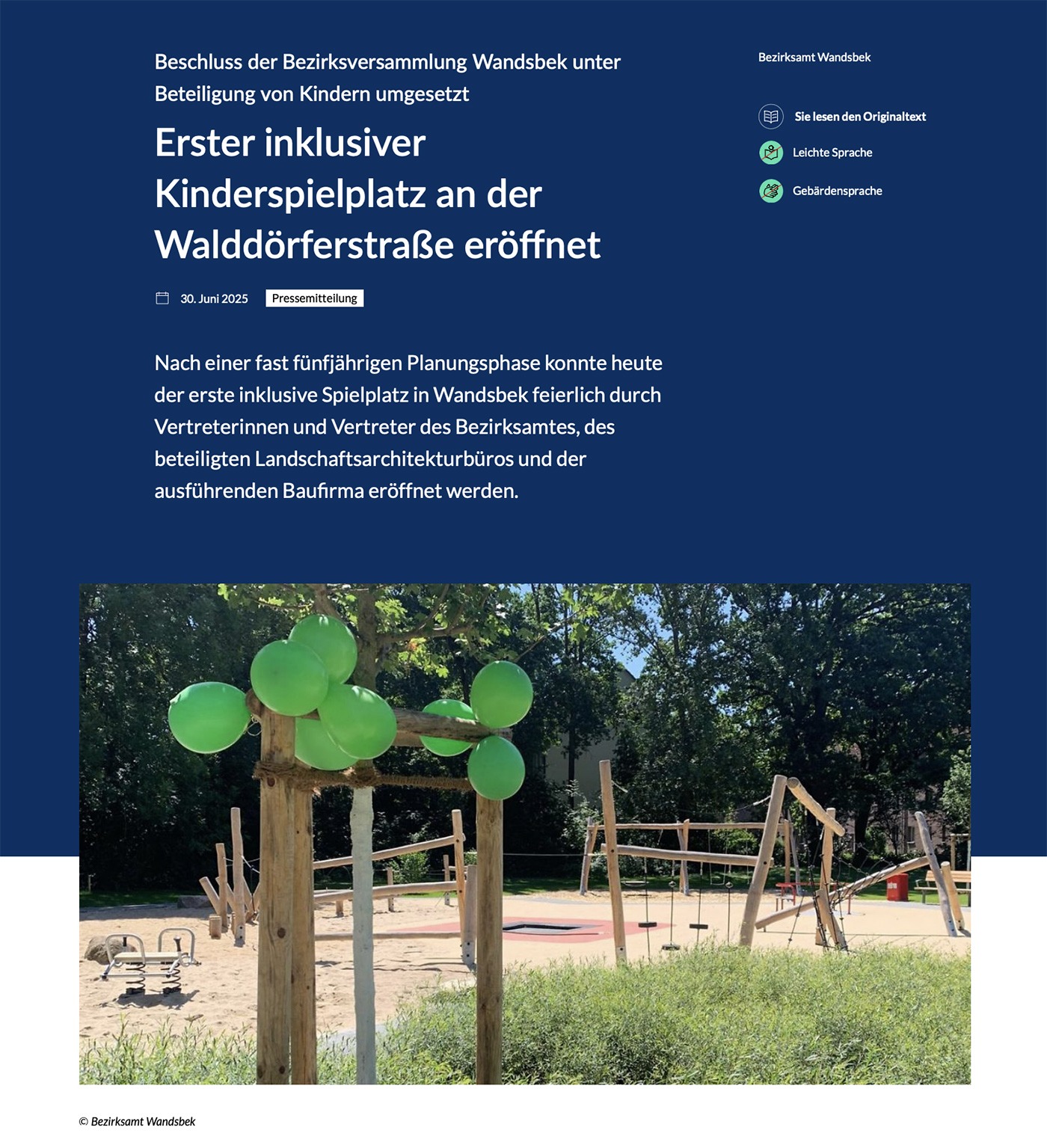 Beschluss der Bezirksversammlung Wandsbek unter Beteiligung von Kindern umgesetzt

Erster inklusiver Kinderspielplatz an der Walddörferstraße eröffnet

30. Juni 2025 Pressemitteilung

Nach einer fast fünfjährigen Planungsphase konnte heute der erste inklusive Spielplatz in Wandsbek feierlich durch Vertreterinnen und Vertreter des Bezirksamtes, des beteiligten Landschaftsarchitekturbüros und der ausführenden Baufirma eröffnet werden.

Bezirksamt Wandsbek

Sie lesen den Originaltext

Leichte Sprache

Gebärdensprache

© Bezirksamt Wandsbek